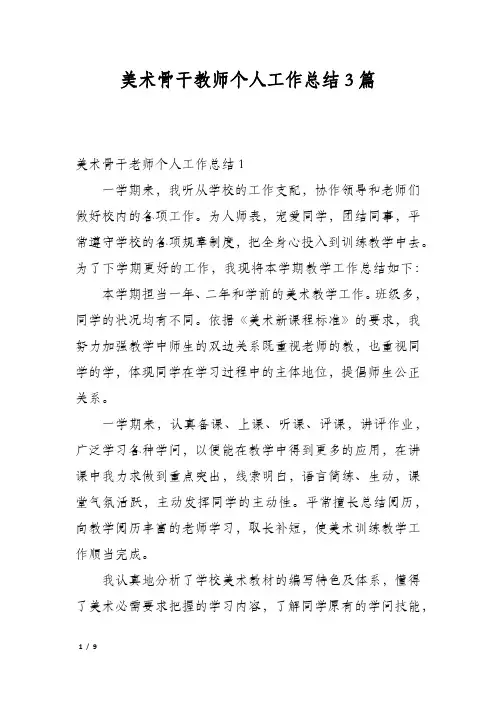 美术骨干教师个人工作总结3篇

美术骨干老师个人工作总结1

一学期来，我听从学校的工作支配，协作领导和老师们做好校内的各项工作。为人师表，宠爱同学，团结同事，平常遵守学校的各项规章制度，把全身心投入到训练教学中去。为了下学期更好的工作，我现将本学期教学工作总结如下：

本学期担当一年、二年和学前的美术教学工作。班级多，同学的状况均有不同。依据《美术新课程标准》的要求，我努力加强教学中师生的双边关系既重视老师的教，也重视同学的学，体现同学在学习过程中的主体地位，提倡师生公正关系。

一学期来，认真备课、上课、听课、评课，讲评作业，广泛学习各种学问，以便能在教学中得到更多的应用，在讲课中我力求做到重点突出，线索明白，语言简练、生动，课堂气氛活跃，主动发挥同学的主动性。平常擅长总结阅历，向教学阅历丰富的老师学习，取长补短，使美术训练教学工作顺当完成。

我认真地分析了学校美术教材的编写特色及体系，懂得了美术必需要求把握的学习内容，了解同学原有的学问技能，

1 / 9